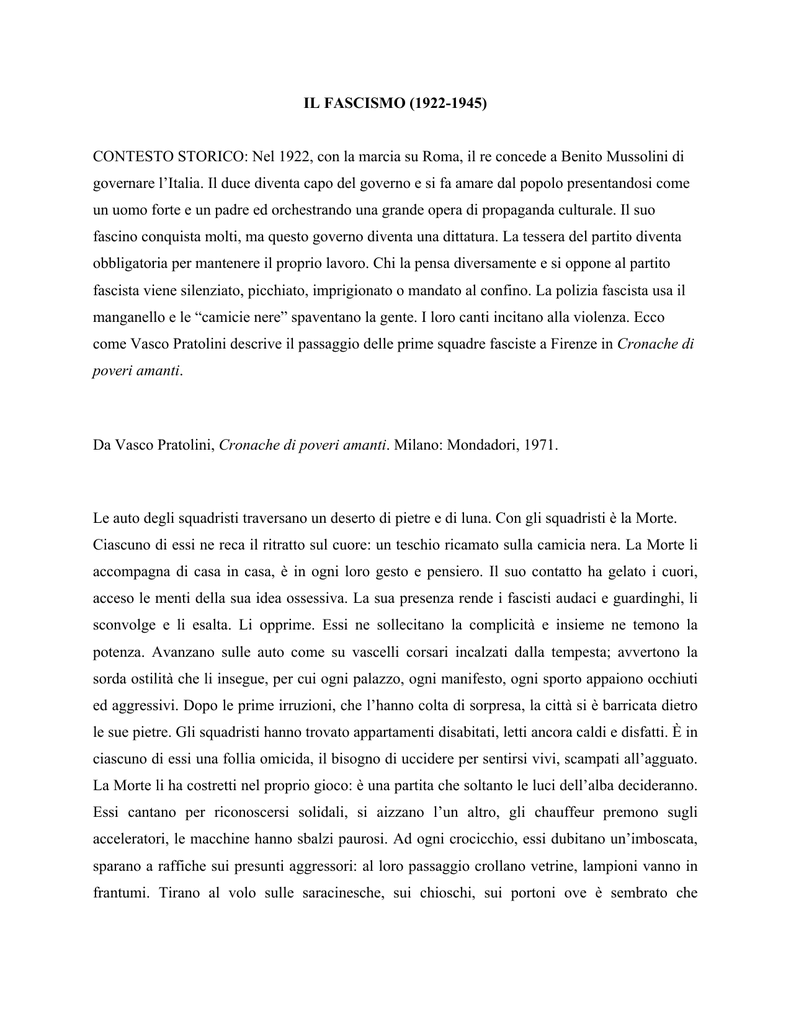 IL FASCISMO (1922-1945)

CONTESTO STORICO: Nel 1922, con la marcia su Roma, il re concede a Benito Mussolini di governare l'Italia. Il duce diventa capo del governo e si fa amare dal popolo presentandosi come un uomo forte e un padre ed orchestrando una grande opera di propaganda culturale. Il suo fascino conquista molti, ma questo governo diventa una dittatura. La tessera del partito diventa obbligatoria per mantenere il proprio lavoro. Chi la pensa diversamente e si oppone al partito fascista viene silenziato, picchiato, imprigionato o mandato al confino. La polizia fascista usa il manganello e le "camicie nere" spaventano la gente. I loro canti incitano alla violenza. Ecco come Vasco Pratolini descrive il passaggio delle prime squadre fasciste a Firenze in Cronache di poveri amanti.

Da Vasco Pratolini, Cronache di poveri amanti. Milano: Mondadori, 1971.

Le auto degli squadristi traversano un deserto di pietre e di luna. Con gli squadristi è la Morte. Ciascuno di essi ne reca il ritratto sul cuore: un teschio ricamato sulla camicia nera. La Morte li accompagna di casa in casa, è in ogni loro gesto e pensiero. Il suo contatto ha gelato i cuori, acceso le menti della sua idea ossessiva. La sua presenza rende i fascisti audaci e guardinghi, li sconvolge e li esalta. Li opprime. Essi ne sollecitano la complicità e insieme ne temono la potenza. Avanzano sulle auto come su vascelli corsari incalzati dalla tempesta; avvertono la sorda ostilità che li insegue, per cui ogni palazzo, ogni manifesto, ogni sporto appaiono occhiuti ed aggressivi. Dopo le prime irruzioni, che l'hanno colta di sorpresa, la città si è barricata dietro le sue pietre. Gli squadristi hanno trovato appartamenti disabitati, letti ancora caldi e disfatti. È in ciascuno di essi una follia omicida, il bisogno di uccidere per sentirsi vivi, scampati all'agguato. La Morte li ha costretti nel proprio gioco: è una partita che soltanto le luci dell'alba decideranno. Essi cantano per riconoscersi solidali, si aizzano l'un altro, gli chauffeur premono sugli acceleratori, le macchine hanno sbalzi paurosi. Ad ogni crocicchio, essi dubitano un'imboscata, sparano a raffiche sui presunti aggressori: al loro passaggio crollano vetrine, lampioni vanno in frantumi. Tirano al volo sulle saracinesche, sui chioschi, sui portoni ove è sembrato che